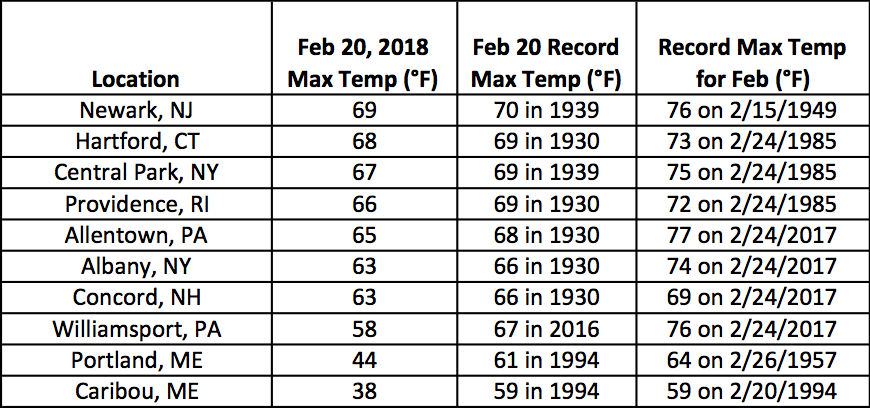 | Location | Feb 20, 2018 Max Temp (°F) | Feb 20 Record Max Temp (°F) | Record Max Temp for Feb (°F) |
|---|---|---|---|
| Newark, NJ | 69 | 70 in 1939 | 76 on 2/15/1949 |
| Hartford, CT | 68 | 69 in 1930 | 73 on 2/24/1985 |
| Central Park, NY | 67 | 69 in 1939 | 75 on 2/24/1985 |
| Providence, RI | 66 | 69 in 1930 | 72 on 2/24/1985 |
| Allentown, PA | 65 | 68 in 1930 | 77 on 2/24/2017 |
| Albany, NY | 63 | 66 in 1930 | 74 on 2/24/2017 |
| Concord, NH | 63 | 66 in 1930 | 69 on 2/24/2017 |
| Williamsport, PA | 58 | 67 in 2016 | 76 on 2/24/2017 |
| Portland, ME | 44 | 61 in 1994 | 64 on 2/26/1957 |
| Caribou, ME | 38 | 59 in 1994 | 59 on 2/20/1994 |